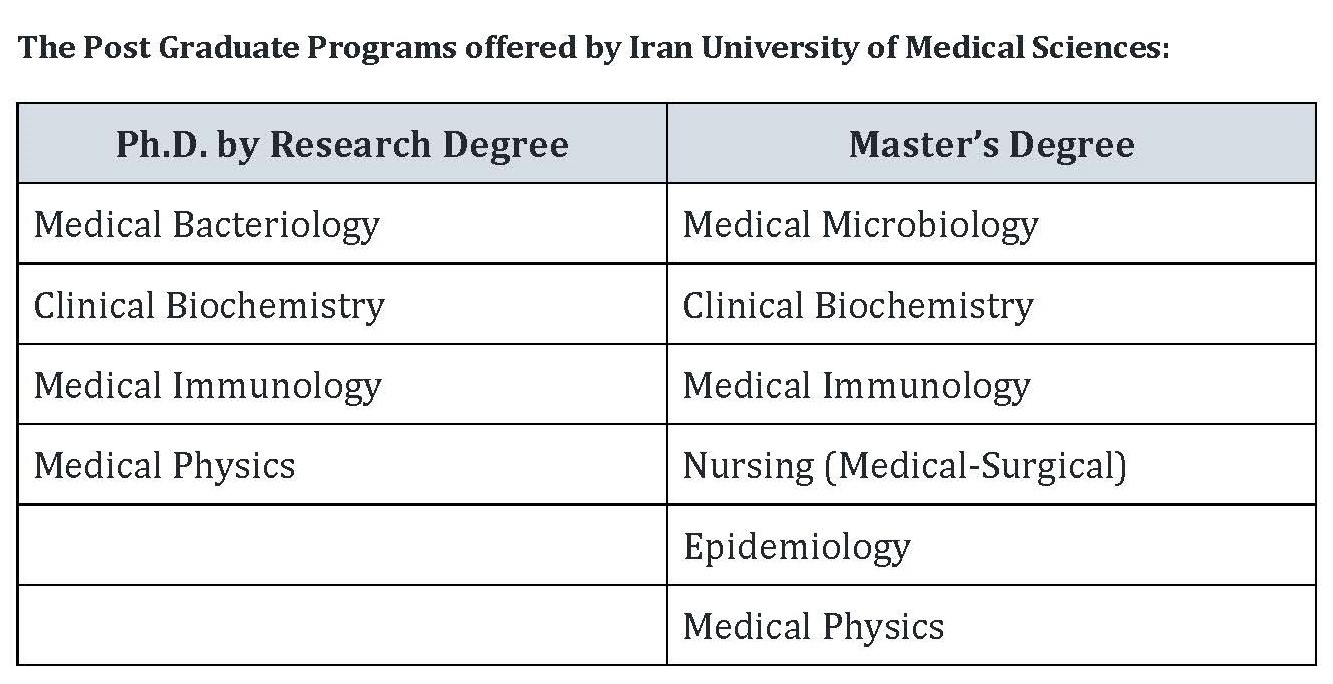 The Post Graduate Programs offered by Iran University of Medical Sciences:

| Ph.D. by Research Degree | Master's Degree |
|---|---|
| Medical Bacteriology | Medical Microbiology |
| Clinical Biochemistry | Clinical Biochemistry |
| Medical Immunology | Medical Immunology |
| Medical Physics | Nursing (Medical-Surgical) |
| | Epidemiology |
| | Medical Physics |